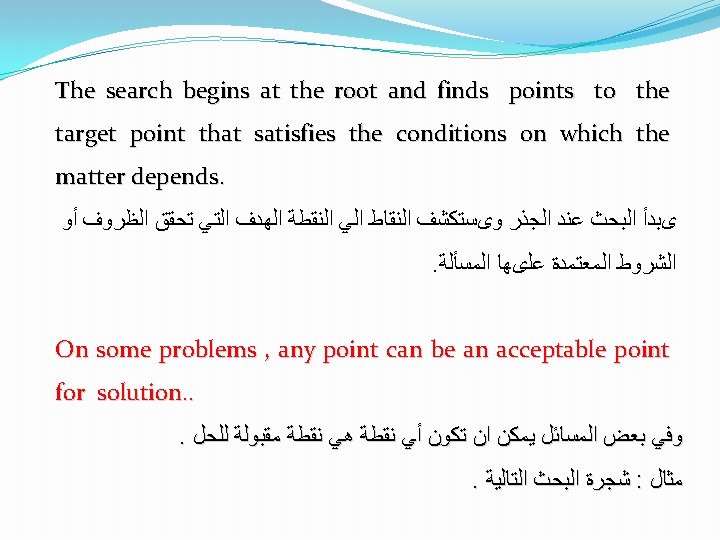 The search begins at the root and finds points to the target point that satisfies the conditions on which the matter depends.

ىبدأ البحث عند الجذر وىستكشف النقاط الي النقطة الهدف التي تحقق الظروف أو الشروط المعتمدة علىها المسألة.

On some problems , any point can be an acceptable point for solution..

وفي بعض المسائل يمكن ان تكون أي نقطة هي نقطة مقبولة للحل .

مثال : شجرة البحث التالية .